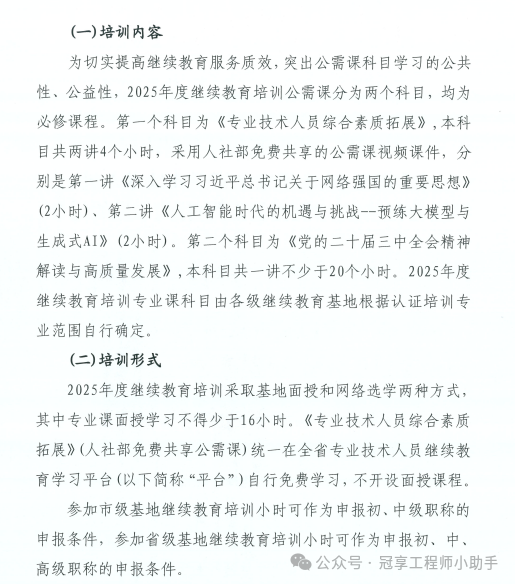 (一)培训内容

为切实提高继续教育服务质效，突出公需课科目学习的公共性、公益性，2025年度继续教育培训公需课分为两个科目，均为必修课程。第一个科目为《专业技术人员综合素质拓展》，本科目共两讲4个小时，采用人社部免费共享的公需课视频课件，分别是第一讲《深入学习习近平总书记关于网络强国的重要思想》(2小时)、第二讲《人工智能时代的机遇与挑战--预练大模型与生成式AI》(2小时)。第二个科目为《党的二十届三中全会精神解读与高质量发展》，本科目共一讲不少于20个小时。2025年度继续教育培训专业课科目由各级继续教育基地根据认证培训专业范围自行确定。

(二)培训形式

2025年度继续教育培训采取基地面授和网络选学两种方式，其中专业课面授学习不得少于16小时。《专业技术人员综合素质拓展》(人社部免费共享公需课)统一在全省专业技术人员继续教育学习平台(以下简称“平台”)自行免费学习，不开设面授课程。

参加市级基地继续教育培训小时可作为申报初、中级职称的申报条件，参加省级基地继续教育培训小时可作为申报初、中、高级职称的申报条件。

公众号 · 冠享工程师小助手